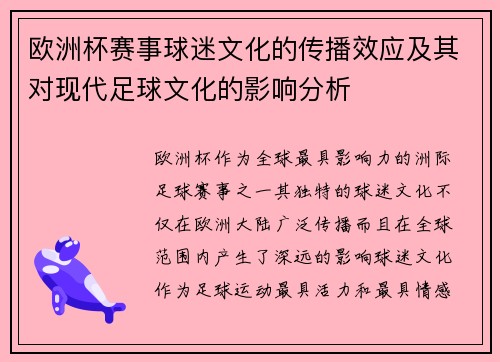 欧洲杯赛事球迷文化的传播效应及其对现代足球文化的影响分析

欧洲杯作为全球最具影响力的洲际足球赛事之一其独特的球迷文化不仅在欧洲大陆广泛传播而且在全球范围内产生了深远的影响球迷文化作为足球运动最具活力和最具情感